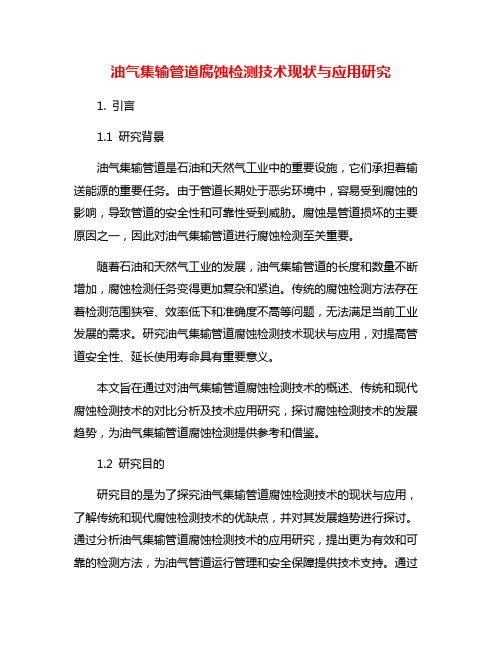 油气集输管道腐蚀检测技术现状与应用研究

1. 引言

1.1 研究背景

油气集输管道是石油和天然气工业中的重要设施，它们承担着输送能源的重要任务。由于管道长期处于恶劣环境中，容易受到腐蚀的影响，导致管道的安全性和可靠性受到威胁。腐蚀是管道损坏的主要原因之一，因此对油气集输管道进行腐蚀检测至关重要。

随着石油和天然气工业的发展，油气集输管道的长度和数量不断增加，腐蚀检测任务变得更加复杂和紧迫。传统的腐蚀检测方法存在着检测范围狭窄、效率低下和准确度不高等问题，无法满足当前工业发展的需求。研究油气集输管道腐蚀检测技术现状与应用，对提高管道安全性、延长使用寿命具有重要意义。

本文旨在通过对油气集输管道腐蚀检测技术的概述、传统和现代腐蚀检测技术的对比分析及技术应用研究，探讨腐蚀检测技术的发展趋势，为油气集输管道腐蚀检测提供参考和借鉴。

1.2 研究目的

研究目的是为了探究油气集输管道腐蚀检测技术的现状与应用，了解传统和现代腐蚀检测技术的优缺点，并对其发展趋势进行探讨。通过分析油气集输管道腐蚀检测技术的应用研究，提出更为有效和可靠的检测方法，为油气管道运行管理和安全保障提供技术支持。通过